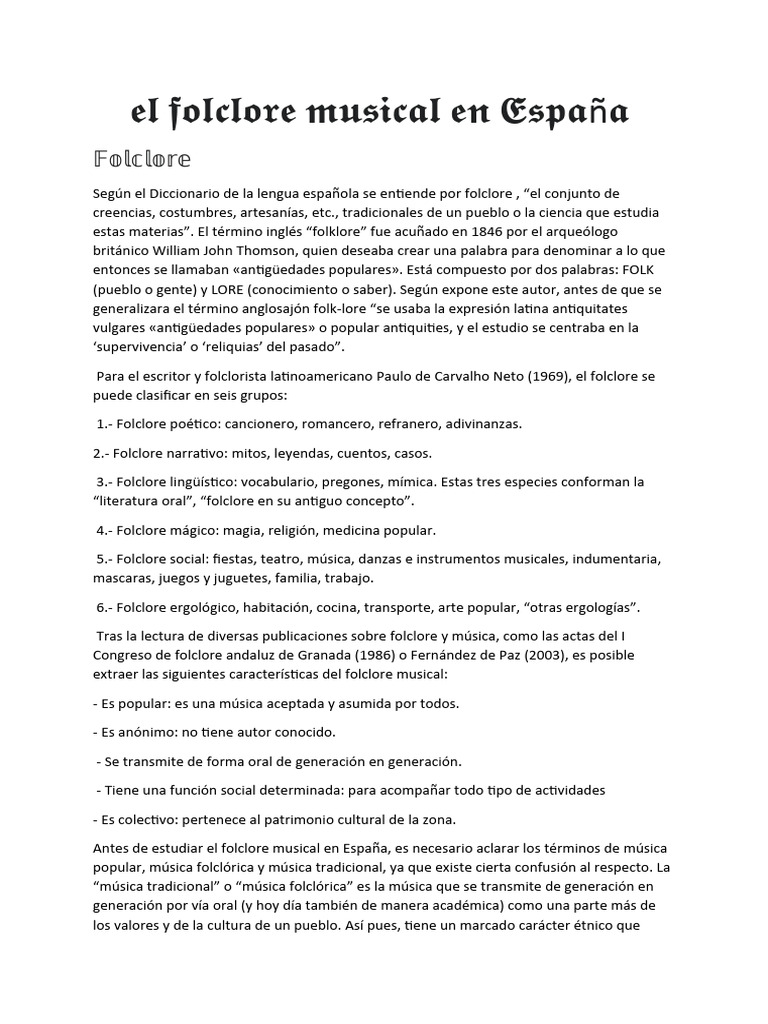 el folclore musical en España

Folclore

Según el Diccionario de la lengua española se entiende por folclore , “el conjunto de creencias, costumbres, artesanías, etc., tradicionales de un pueblo o la ciencia que estudia estas materias”. El término inglés “folklore” fue acuñado en 1846 por el arqueólogo británico William John Thomson, quien deseaba crear una palabra para denominar a lo que entonces se llamaban «antigüedades populares». Está compuesto por dos palabras: FOLK (pueblo o gente) y LORE (conocimiento o saber). Según expone este autor, antes de que se generalizara el término anglosajón folk-lore “se usaba la expresión latina antiquitates vulgares «antigüedades populares» o popular antiquities, y el estudio se centraba en la ‘supervivencia’ o ‘reliquias’ del pasado”.

Para el escritor y folclorista latinoamericano Paulo de Carvalho Neto (1969), el folclore se puede clasificar en seis grupos:

1.- Folclore poético: cancionero, romancero, refranero, adivinanzas.

2.- Folclore narrativo: mitos, leyendas, cuentos, casos.

3.- Folclore lingüístico: vocabulario, pregones, mímica. Estas tres especies conforman la “literatura oral”, “folclore en su antiguo concepto”.

4.- Folclore mágico: magia, religión, medicina popular.

5.- Folclore social: fiestas, teatro, música, danzas e instrumentos musicales, indumentaria, mascaras, juegos y juguetes, familia, trabajo.

6.- Folclore ergológico, habitación, cocina, transporte, arte popular, “otras ergologías”.

Tras la lectura de diversas publicaciones sobre folclore y música, como las actas del I Congreso de folclore andaluz de Granada (1986) o Fernández de Paz (2003), es posible extraer las siguientes características del folclore musical:

- Es popular: es una música aceptada y asumida por todos.

- Es anónimo: no tiene autor conocido.

- Se transmite de forma oral de generación en generación.

- Tiene una función social determinada: para acompañar todo tipo de actividades

- Es colectivo: pertenece al patrimonio cultural de la zona.

Antes de estudiar el folclore musical en España, es necesario aclarar los términos de música popular, música folclórica y música tradicional, ya que existe cierta confusión al respecto. La “música tradicional” o “música folclórica” es la música que se transmite de generación en generación por vía oral (y hoy día también de manera académica) como una parte más de los valores y de la cultura de un pueblo. Así pues, tiene un marcado carácter étnico que